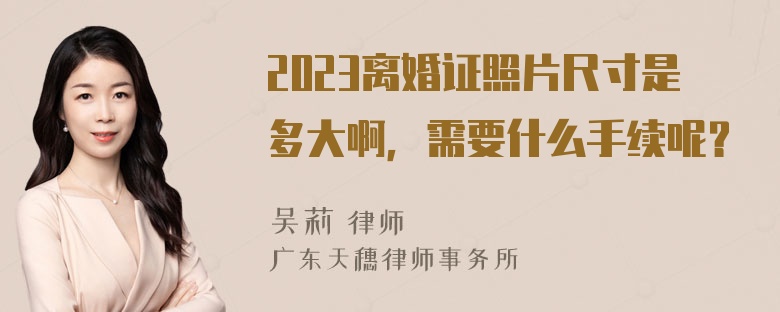 2023离婚证照片尺寸是多大啊，需要什么手续呢？

吴莉 律师
广东天穗律师事务所